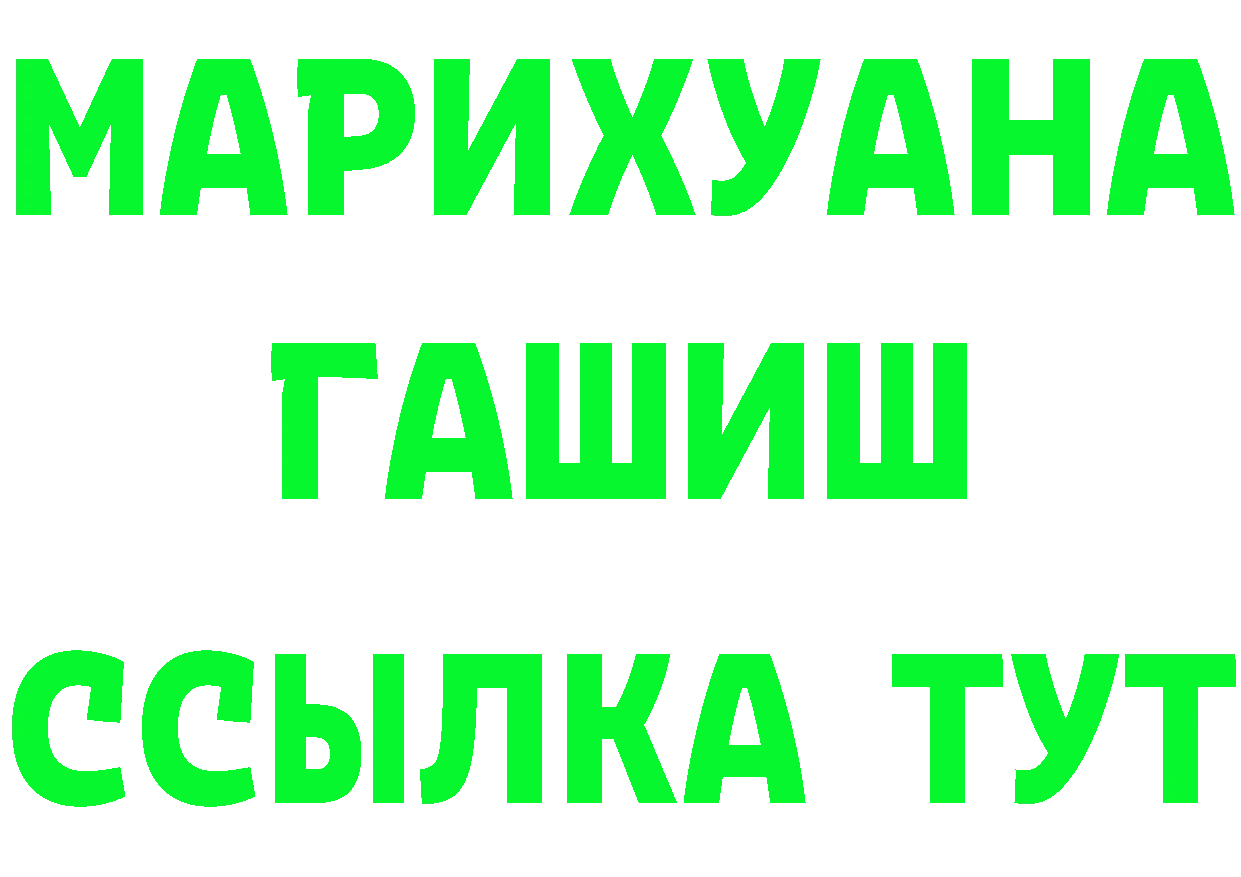 МАРИХУАНА
ГАШИШ
ССЫЛКА ТУТ